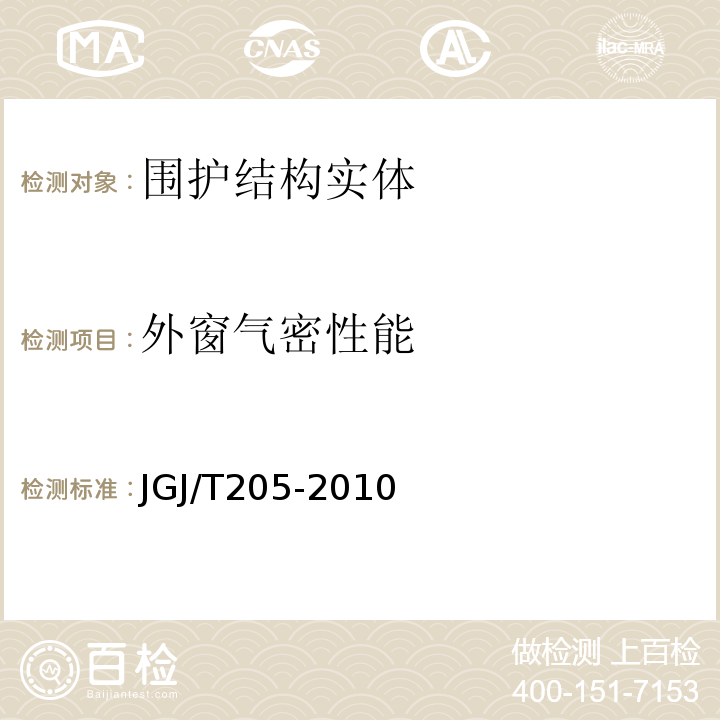 MA CNAS AC ilac-MRA

检测对象：围护结构实体

检测项目：外窗气密性能

检测标准：JGJ/T205-2010

百检
Baijiantest.com

做检测 上百检
400-151-7153